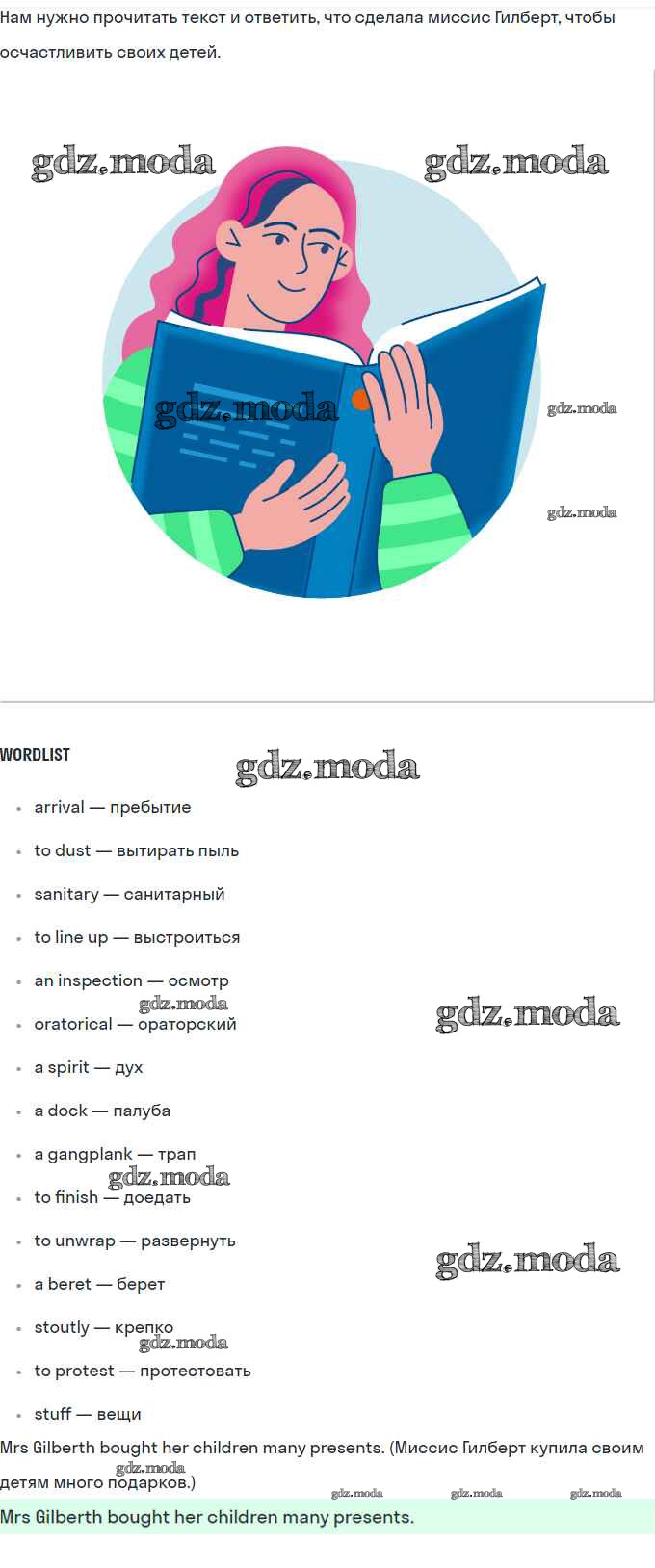 Нам нужно прочитать текст и ответить, что сделала миссис Гилберт, чтобы осчастливить своих детей.

WORDLIST

• arrival — пребытие
• to dust — вытирать пыль
• sanitary — санитарный
• to line up — выстроиться
• an inspection — осмотр
• oratorical — ораторский
• a spirit — дух
• a dock — палуба
• a gangplank — трап
• to finish — доедать
• to unwrap — развернуть
• a beret — берет
• stoutly — крепко
• to protest — протестовать
• stuff — вещи

Mrs Gilberth bought her children many presents. (Миссис Гилберт купила своим детям много подарков.)

Mrs Gilberth bought her children many presents.

gdz.moda